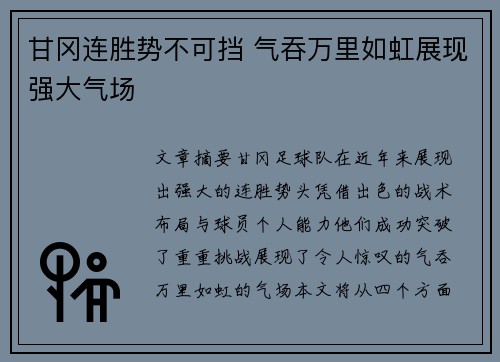 甘冈连胜势不可挡 气吞万里如虹展现强大气场

文章摘要甘冈足球队在近年来展现出强大的连胜势头凭借出色的战术布局与球员个人能力他们成功突破了重重挑战展现了令人惊叹的气吞万里如虹的气场本文将从四个方面